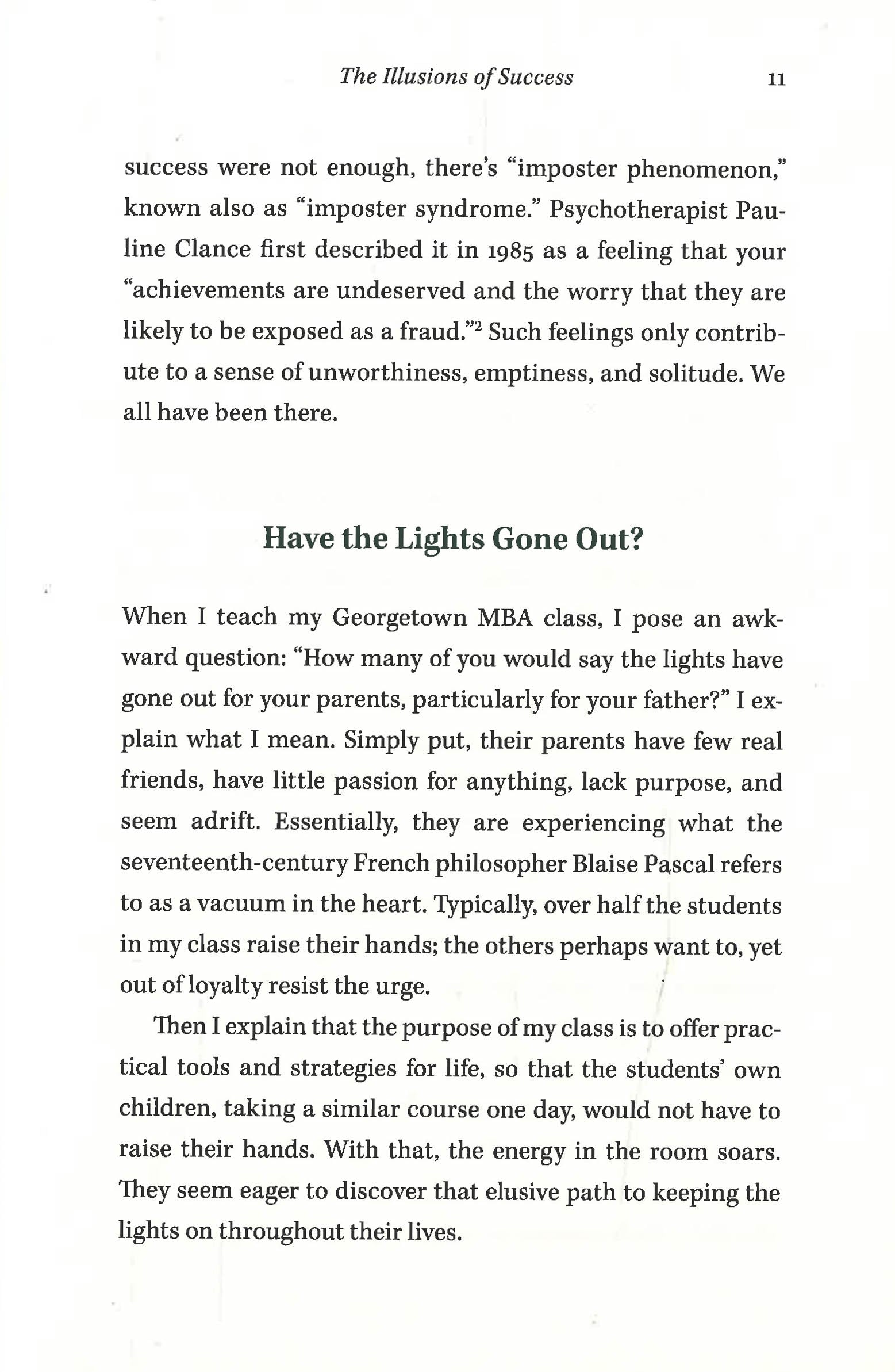 The Illusions of Success 11

success were not enough, there's "imposter phenomenon," known also as "imposter syndrome." Psychotherapist Pauline Clance first described it in 1985 as a feeling that your "achievements are undeserved and the worry that they are likely to be exposed as a fraud."$^2$ Such feelings only contribute to a sense of unworthiness, emptiness, and solitude. We all have been there.

Have the Lights Gone Out?

When I teach my Georgetown MBA class, I pose an awkward question: "How many of you would say the lights have gone out for your parents, particularly for your father?" I explain what I mean. Simply put, their parents have few real friends, have little passion for anything, lack purpose, and seem adrift. Essentially, they are experiencing what the seventeenth-century French philosopher Blaise Pascal refers to as a vacuum in the heart. Typically, over half the students in my class raise their hands; the others perhaps want to, yet out of loyalty resist the urge.

Then I explain that the purpose of my class is to offer practical tools and strategies for life, so that the students' own children, taking a similar course one day, would not have to raise their hands. With that, the energy in the room soars. They seem eager to discover that elusive path to keeping the lights on throughout their lives.